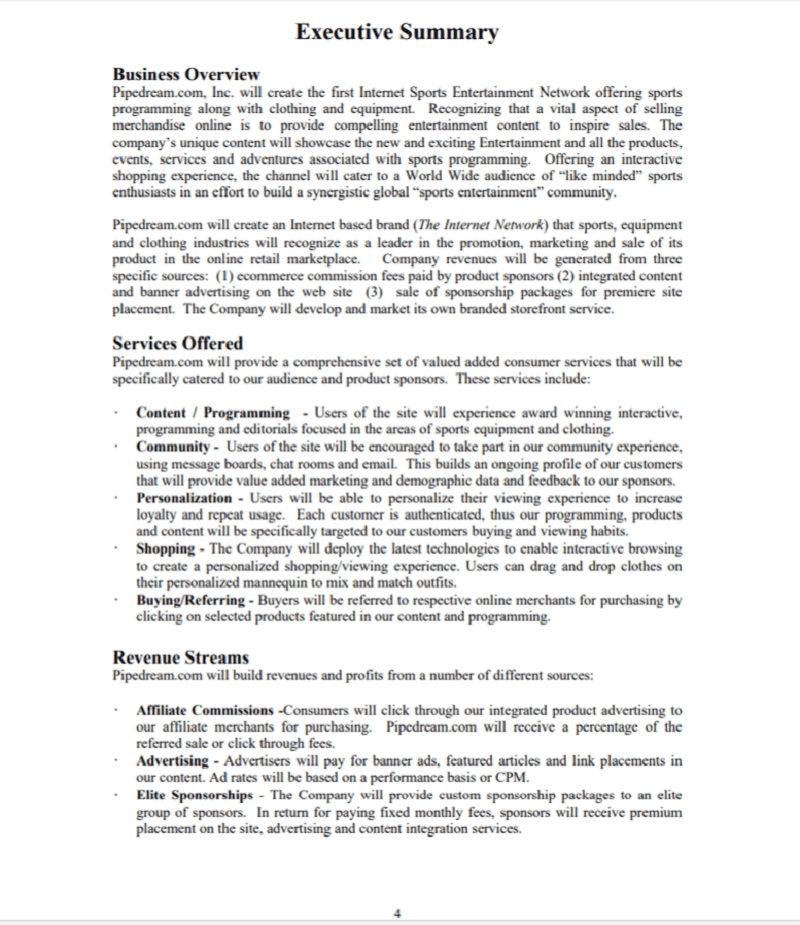 Executive Summary

Business Overview
Pipedream.com, Inc. will create the first Internet Sports Entertainment Network offering sports programming along with clothing and equipment. Recognizing that a vital aspect of selling merchandise online is to provide compelling entertainment content to inspire sales. The company's unique content will showcase the new and exciting Entertainment and all the products, events, services and adventures associated with sports programming. Offering an interactive shopping experience, the channel will cater to a World Wide audience of "like minded" sports enthusiasts in an effort to build a synergistic global "sports entertainment" community.

Pipedream.com will create an Internet based brand (The Internet Network) that sports, equipment and clothing industries will recognize as a leader in the promotion, marketing and sale of its product in the online retail marketplace. Company revenues will be generated from three specific sources: (1) ecommerce commission fees paid by product sponsors (2) integrated content and banner advertising on the web site (3) sale of sponsorship packages for premiere site placement. The Company will develop and market its own branded storefront service.

Services Offered
Pipedream.com will provide a comprehensive set of valued added consumer services that will be specifically catered to our audience and product sponsors. These services include:

· Content / Programming - Users of the site will experience award winning interactive, programming and editorials focused in the areas of sports equipment and clothing.
· Community - Users of the site will be encouraged to take part in our community experience, using message boards, chat rooms and email. This builds an ongoing profile of our customers that will provide value added marketing and demographic data and feedback to our sponsors.
· Personalization - Users will be able to personalize their viewing experience to increase loyalty and repeat usage. Each customer is authenticated, thus our programming, products and content will be specifically targeted to our customers buying and viewing habits.
· Shopping - The Company will deploy the latest technologies to enable interactive browsing to create a personalized shopping/viewing experience. Users can drag and drop clothes on their personalized mannequin to mix and match outfits.
· Buying/Referring - Buyers will be referred to respective online merchants for purchasing by clicking on selected products featured in our content and programming.

Revenue Streams
Pipedream.com will build revenues and profits from a number of different sources:

· Affiliate Commissions -Consumers will click through our integrated product advertising to our affiliate merchants for purchasing. Pipedream.com will receive a percentage of the referred sale or click through fees.
· Advertising - Advertisers will pay for banner ads, featured articles and link placements in our content. Ad rates will be based on a performance basis or CPM.
· Elite Sponsorships - The Company will provide custom sponsorship packages to an elite group of sponsors. In return for paying fixed monthly fees, sponsors will receive premium placement on the site, advertising and content integration services.

4